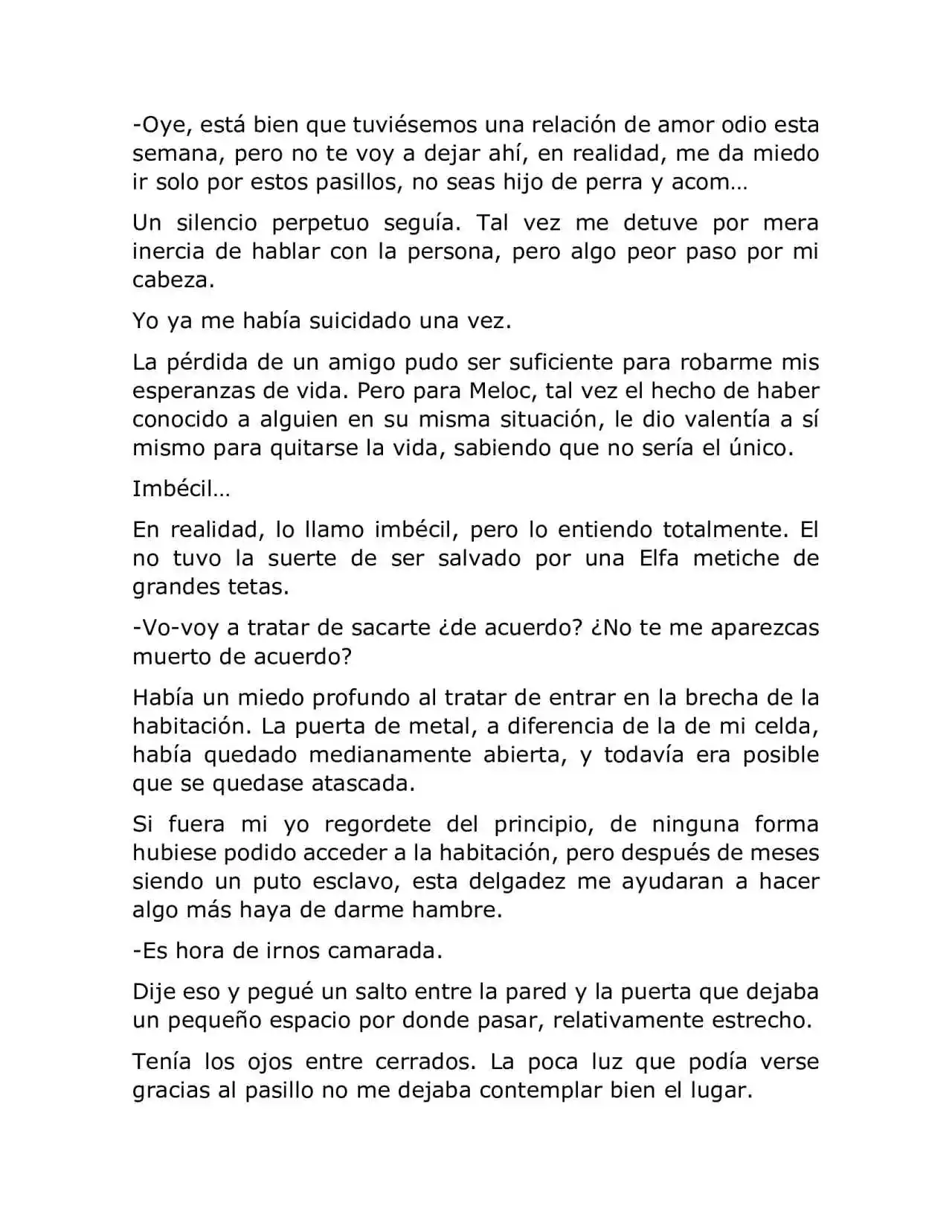 -Oye, está bien que tuviésemos una relación de amor odio esta semana, pero no te voy a dejar ahí, en realidad, me da miedo ir solo por estos pasillos, no seas hijo de perra y acom…

Un silencio perpetuo seguía. Tal vez me detuve por mera inercia de hablar con la persona, pero algo peor paso por mi cabeza.

Yo ya me había suicidado una vez.

La pérdida de un amigo pudo ser suficiente para robarme mis esperanzas de vida. Pero para Meloc, tal vez el hecho de haber conocido a alguien en su misma situación, le dio valentía a sí mismo para quitarse la vida, sabiendo que no sería el único.

Imbécil…

En realidad, lo llamo imbécil, pero lo entiendo totalmente. El no tuvo la suerte de ser salvado por una Elfa metiche de grandes tetas.

-Vo-voy a tratar de sacarte ¿de acuerdo? ¿No te me aparezcas muerto de acuerdo?

Había un miedo profundo al tratar de entrar en la brecha de la habitación. La puerta de metal, a diferencia de la de mi celda, había quedado medianamente abierta, y todavía era posible que se quedase atascada.

Si fuera mi yo regordete del principio, de ninguna forma hubiese podido acceder a la habitación, pero después de meses siendo un puto esclavo, esta delgadez me ayudaran a hacer algo más haya de darme hambre.

-Es hora de irnos camarada.

Dije eso y pegué un salto entre la pared y la puerta que dejaba un pequeño espacio por donde pasar, relativamente estrecho.

Tenía los ojos entre cerrados. La poca luz que podía verse gracias al pasillo no me dejaba contemplar bien el lugar.